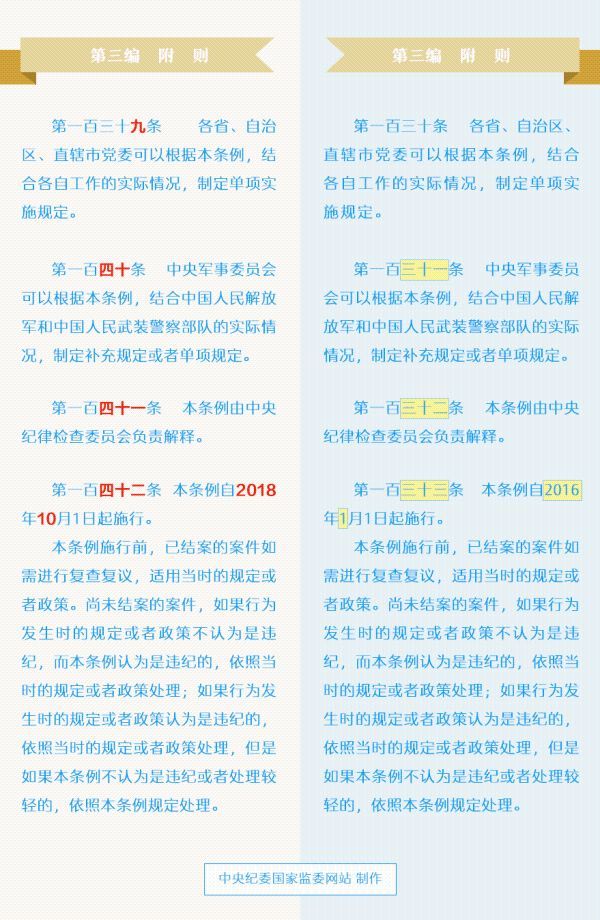 第三编　附　则

第一百三十九条　各省、自治区、直辖市党委可以根据本条例，结合各自工作的实际情况，制定单项实施规定。

第一百四十条　中央军事委员会可以根据本条例，结合中国人民解放军和中国人民武装警察部队的实际情况，制定补充规定或者单项规定。

第一百四十一条　本条例由中央纪律检查委员会负责解释。

第一百四十二条　本条例自2018年10月1日起施行。

本条例施行前，已结案的案件如需进行复查复议，适用当时的规定或者政策。尚未结案的案件，如果行为发生时的规定或者政策不认为是违纪，而本条例认为是违纪的，依照当时的规定或者政策处理；如果行为发生时的规定或者政策认为是违纪的，依照当时的规定或者政策处理，但是如果本条例不认为是违纪或者处理较轻的，依照本条例规定处理。

第三编　附　则

第一百三十条　各省、自治区、直辖市党委可以根据本条例，结合各自工作的实际情况，制定单项实施规定。

第一百三十一条　中央军事委员会可以根据本条例，结合中国人民解放军和中国人民武装警察部队的实际情况，制定补充规定或者单项规定。

第一百三十二条　本条例由中央纪律检查委员会负责解释。

第一百三十三条　本条例自2016年1月1日起施行。

本条例施行前，已结案的案件如需进行复查复议，适用当时的规定或者政策。尚未结案的案件，如果行为发生时的规定或者政策不认为是违纪，而本条例认为是违纪的，依照当时的规定或者政策处理；如果行为发生时的规定或者政策认为是违纪的，依照当时的规定或者政策处理，但是如果本条例不认为是违纪或者处理较轻的，依照本条例规定处理。

中央纪委国家监委网站 制作